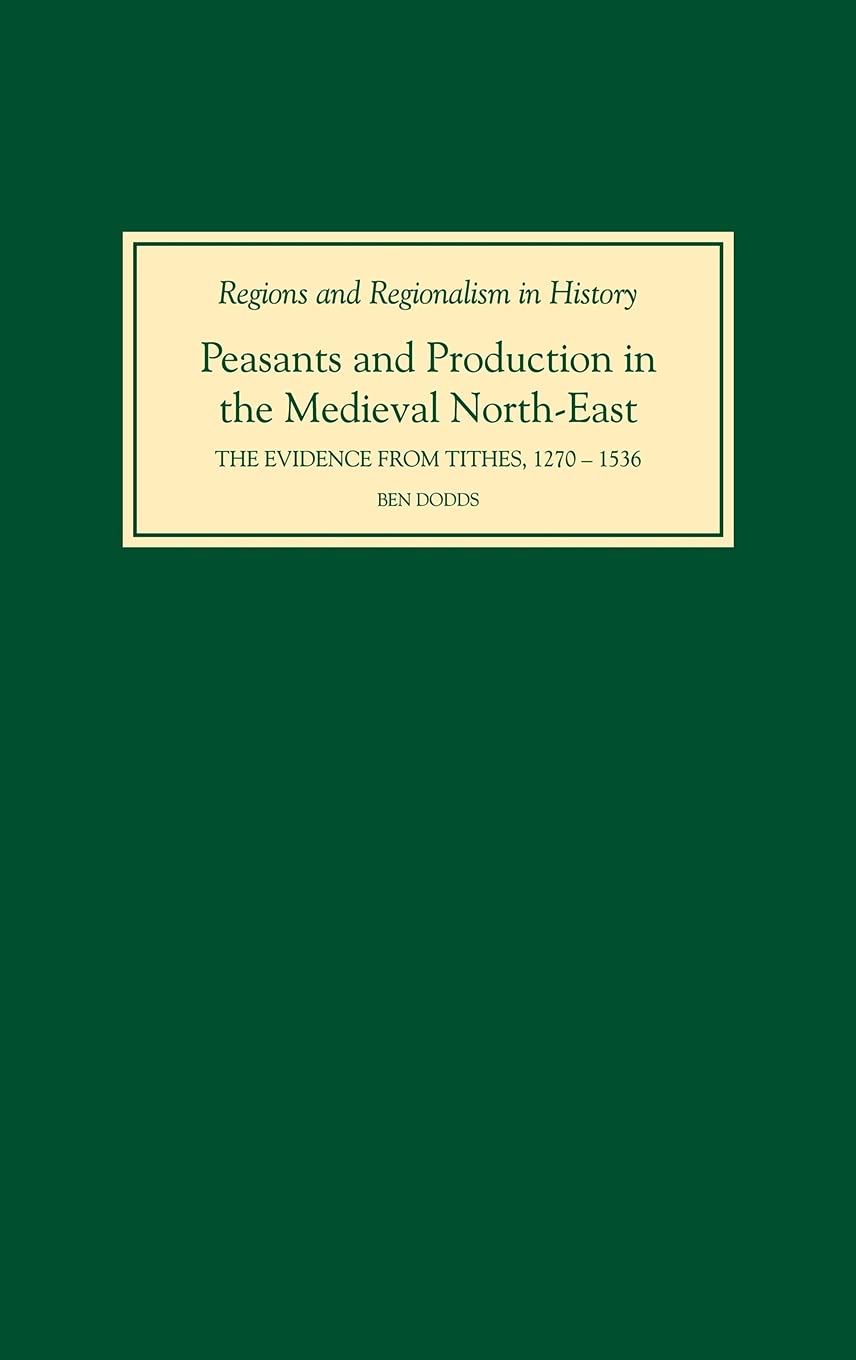 Regions and Regionalism in History

Peasants and Production in the Medieval North-East

THE EVIDENCE FROM TITHES, 1270 – 1536

BEN DODDS